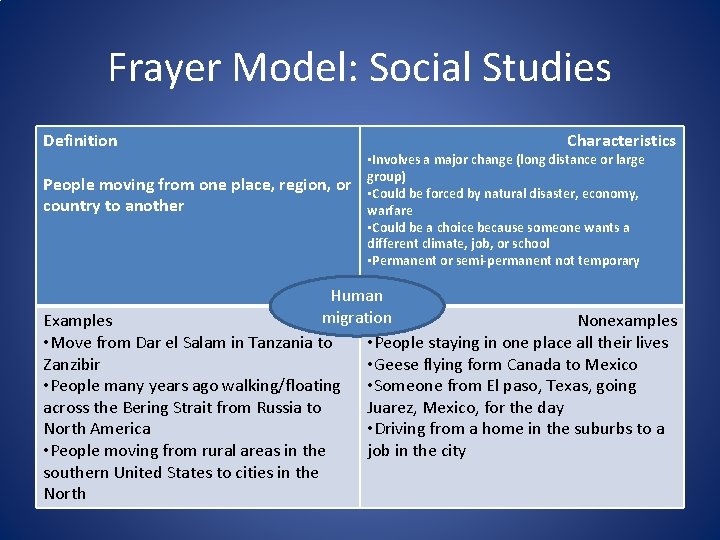 Frayer Model: Social Studies

Definition

People moving from one place, region, or country to another

Characteristics

•Involves a major change (long distance or large group)
•Could be forced by natural disaster, economy, warfare
•Could be a choice because someone wants a different climate, job, or school
•Permanent or semi-permanent not temporary

Human migration

Examples
•Move from Dar el Salam in Tanzania to Zanzibir
•People many years ago walking/floating across the Bering Strait from Russia to North America
•People moving from rural areas in the southern United States to cities in the North

Nonexamples
•People staying in one place all their lives
•Geese flying form Canada to Mexico
•Someone from El paso, Texas, going Juarez, Mexico, for the day
•Driving from a home in the suburbs to a job in the city